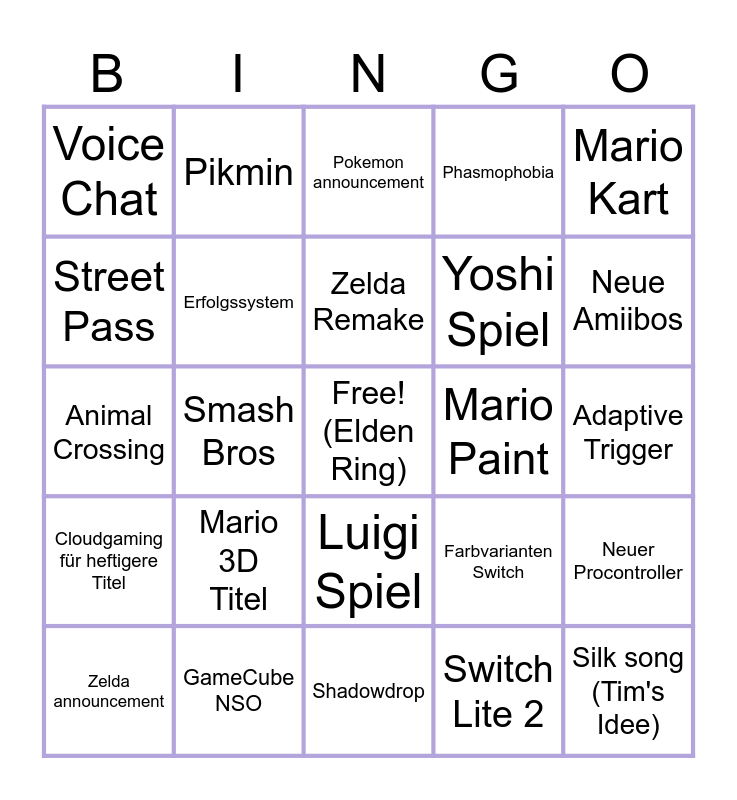 | B | I | N | G | O |
|---|---|---|---|---|
| Voice Chat | Pikmin | Pokemon announcement | Phasmophobia | Mario Kart |
| Street Pass | Erfolgssystem | Zelda Remake | Yoshi Spiel | Neue Amiibos |
| Animal Crossing | Smash Bros | Free! (Elden Ring) | Mario Paint | Adaptive Trigger |
| Cloudgaming für heftigere Titel | Mario 3D Titel | Luigi Spiel | Farbvarianten Switch | Neuer Procontroller |
| Zelda announcement | GameCube NSO | Shadowdrop | Switch Lite 2 | Silk song (Tim's Idee) |